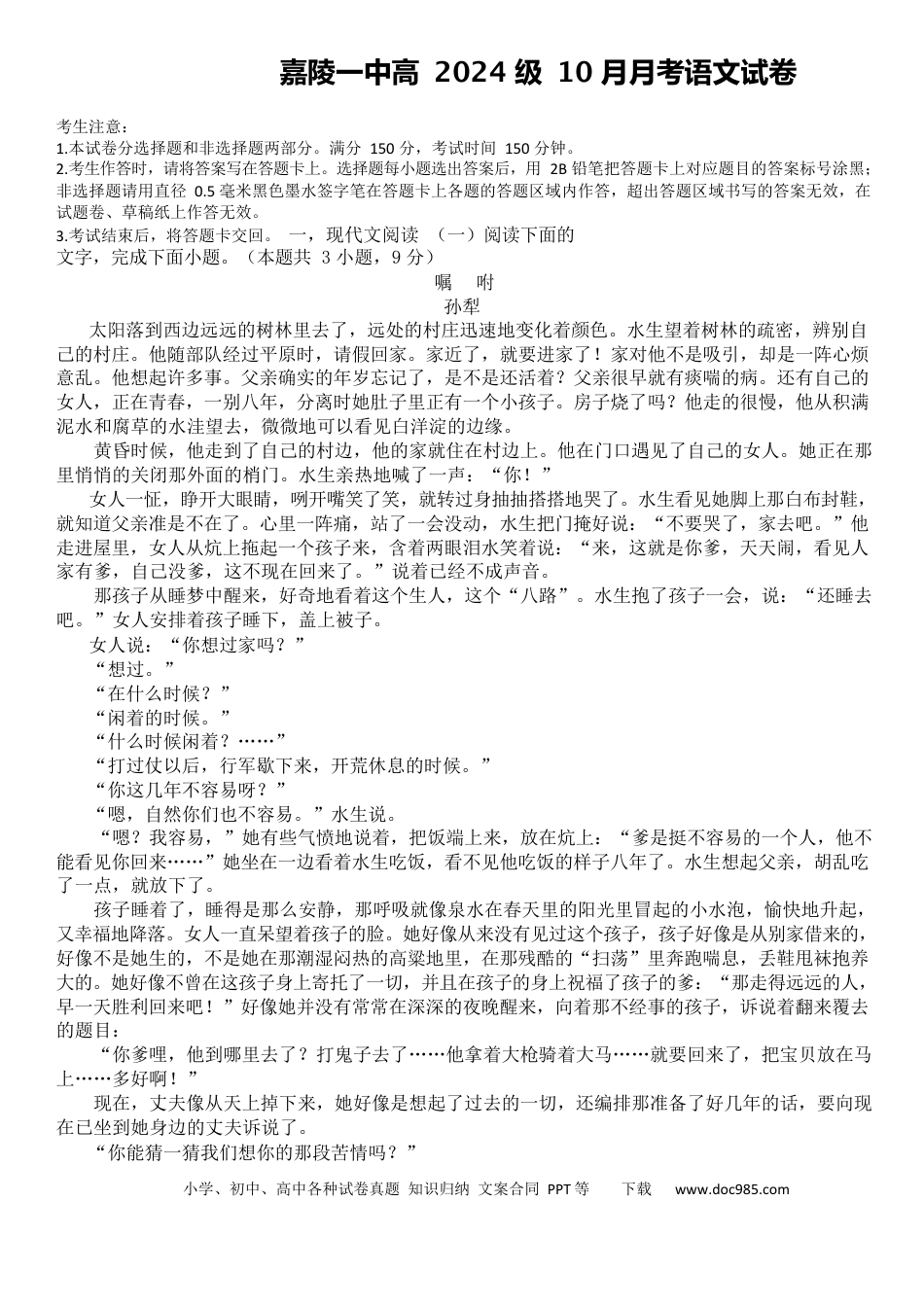 嘉陵一中高 2024 级 10 月月考语文试卷

考生注意：
1.本试卷分选择题和非选择题两部分。满分 150 分，考试时间 150 分钟。
2.考生作答时，请将答案写在答题卡上。选择题每小题选出答案后，用 2B 铅笔把答题卡上对应题目的答案标号涂黑；非选择题请用直径 0.5 毫米黑色墨水签字笔在答题卡上各题的答题区域内作答，超出答题区域书写的答案无效，在试题卷、草稿纸上作答无效。
3.考试结束后，将答题卡交回。 一，现代文阅读 （一）阅读下面的文字，完成下面小题。（本题共 3 小题，9 分）

嘱 咐
孙犁

太阳落到西边远远的树林里去了，远处的村庄迅速地变化着颜色。水生望着树林的疏密，辨别自己的村庄。他随部队经过平原时，请假回家。家近了，就要进家了！家对他不是吸引，却是一阵心烦意乱。他想起许多事。父亲确实的年岁忘记了，是不是还活着？父亲很早就有痰喘的病。还有自己的女人，正在青春，一别八年，分离时她肚子里正有一个小孩子。房子烧了吗？他走的很慢，他从积满泥水和腐草的水洼望去，微微地可以看见白洋淀的边缘。

黄昏时候，他走到了自己的村边，他的家就住在村边上。他在门口遇见了自己的女人。她正在那里悄悄的关闭那外面的梢门。水生亲热地喊了一声：“你！”

女人一怔，睁开大眼睛，咧开嘴笑了笑，就转过身抽抽搭搭地哭了。水生看见她脚上那白布封鞋，就知道父亲准是不在了。心里一阵痛，站了一会没动，水生把门掩好说：“不要哭了，家去吧。”他走进屋里，女人从炕上拖起一个孩子来，含着两眼泪水笑着说：“来，这就是你爹，天天闹，看见人家有爹，自己没爹，这不现在回来了。”说着已经不成声音。

那孩子从睡梦中醒来，好奇地看着这个生人，这个“八路”。水生抱了孩子一会，说：“还睡去吧。”女人安排着孩子睡下，盖上被子。

女人说：“你想过家吗？”
“想过。”
“在什么时候？”
“闲着的时候。”
“什么时候闲着？……”
“打过仗以后，行军歇下来，开荒休息的时候。”
“你这几年不容易呀？”
“嗯，自然你们也不容易。”水生说。

“嗯？我容易，”她有些气愤地说着，把饭端上来，放在炕上：“爹是挺不容易的一个人，他不能看见你回来……”她坐在一边看着水生吃饭，看不见他吃饭的样子八年了。水生想起父亲，胡乱吃了一点，就放下了。

孩子睡着了，睡得是那么安静，那呼吸就像泉水在春天里的阳光里冒起的小水泡，愉快地升起，又幸福地降落。女人一直呆望着孩子的脸。她好像从来没有见过这个孩子，孩子好像是从别家借来的，好像不是她生的，不是她在那潮湿闷热的高粱地里，在那残酷的“扫荡”里奔跑喘息，丢鞋甩袜抱养大的。她好像不曾在这孩子身上寄托了一切，并且在孩子的身上祝福了孩子的爹：“那走得远远的人，早一天胜利回来吧！”好像她并没有常常在深深的夜晚醒来，向着那不经事的孩子，诉说着翻来覆去的题目：

“你爹哩，他到哪里去了？打鬼子去了……他拿着大枪骑着大马……就要回来了，把宝贝放在马上……多好啊！”

现在，丈夫像从天上掉下来，她好像是想起了过去的一切，还编排那准备了好几年的话，要向现在已坐到她身边的丈夫诉说了。

“你能猜一猜我们想你的那段苦情吗？”

小学、初中、高中各种试卷真题 知识归纳 文案合同 PPT 等 下载 www.doc985.com